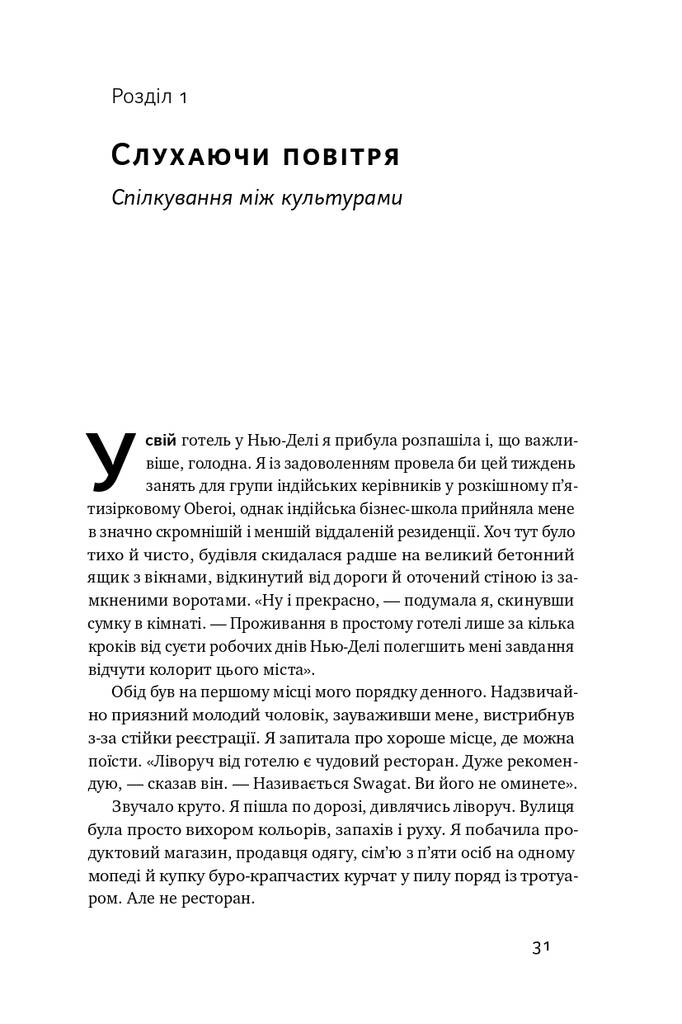 Розділ 1

Слухаючи повітря

Спілкування між культурами

У свій готель у Нью-Делі я прибула розпашіла і, що важливіше, голодна. Я із задоволенням провела би цей тиждень занять для групи індійських керівників у розкішному п'ятизірковому Oberoi, однак індійська бізнес-школа прийняла мене в значно скромнішій і меншій віддаленій резиденції. Хоч тут було тихо й чисто, будівля скидалася радше на великий бетонний ящик з вікнами, відкинутий від дороги й оточений стіною із замкненими воротами. «Ну і прекрасно, — подумала я, скинувши сумку в кімнаті. — Проживання в простому готелі лише за кілька кроків від суєти робочих днів Нью-Делі полегшить мені завдання відчути колорит цього міста».

Обід був на першому місці мого порядку денного. Надзвичайно приязний молодий чоловік, зауваживши мене, вистрибнув з-за стійки реєстрації. Я запитала про хороше місце, де можна поїсти. «Ліворуч від готелю є чудовий ресторан. Дуже рекомендую, — сказав він. — Називається Swagat. Ви його не оминете».

Звучало круто. Я пішла по дорозі, дивлячись ліворуч. Вулиця була просто вихором кольорів, запахів і руху. Я побачила продуктовий магазин, продавця одягу, сім'ю з п'яти осіб на одному мопеді й купку буро-крапчастих курчат у пилу поряд із тротуаром. Але не ресторан.

31